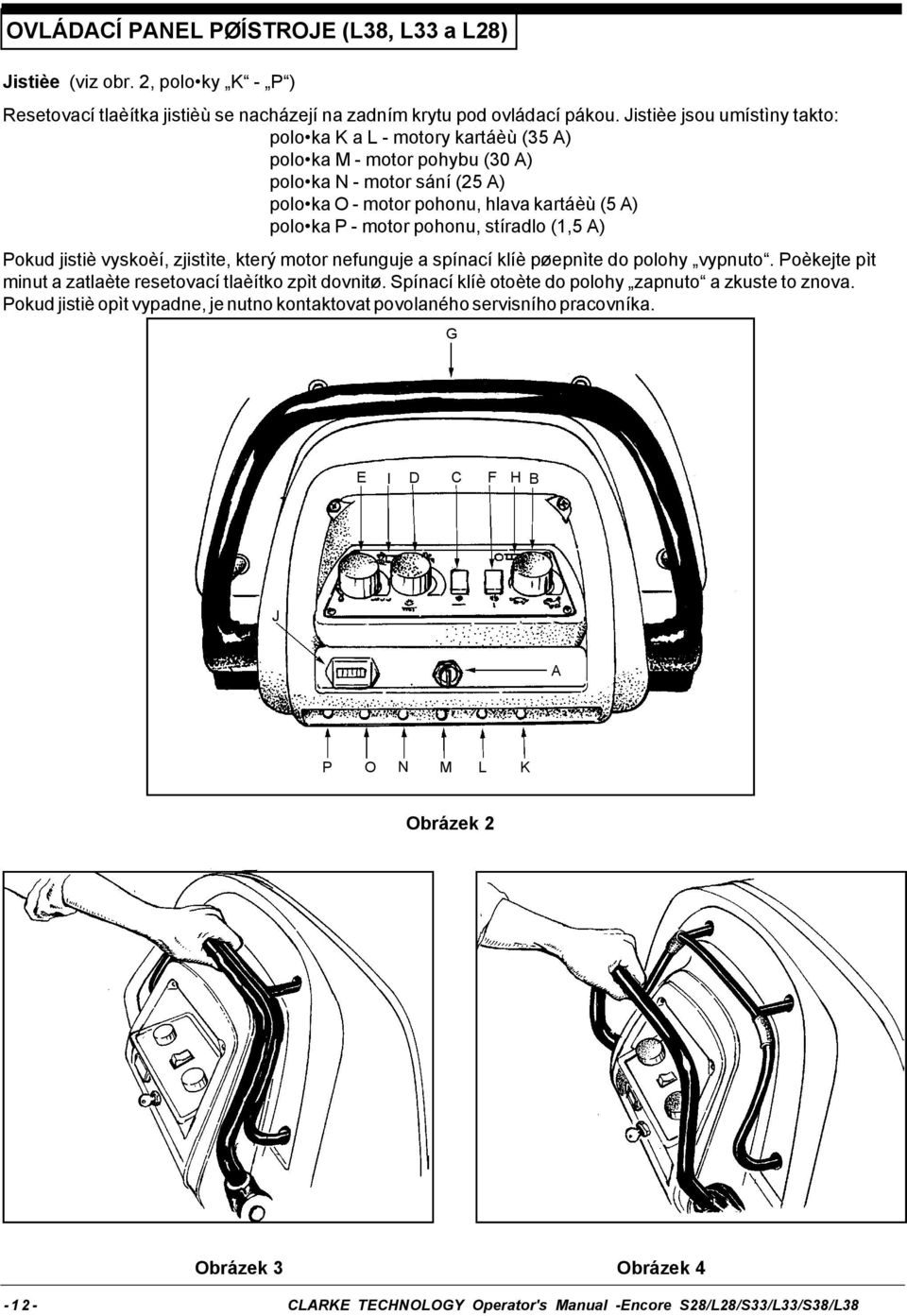 OVLÁDACÍ PANEL PØÍSTROJE (L38, L33 a L28)

Jistièe (viz obr. 2, polo•ky „K“ - „P“)

Resetovací tlaèítka jistièù se nacházejí na zadním krytu pod ovládací pákou. Jistièe jsou umístìny takto:
polo•ka K a L - motory kartáèù (35 A)
polo•ka M - motor pohybu (30 A)
polo•ka N - motor sání (25 A)
polo•ka O - motor pohonu, hlava kartáèù (5 A)
polo•ka P - motor pohonu, stíradlo (1,5 A)

Pokud jistiè vyskoèí, zjistìte, který motor nefunguje a spínací klíè pøepnìte do polohy „vypnuto“. Poèkejte pìt minut a zatlaète resetovací tlaèítko zpìt dovnitø. Spínací klíè otoète do polohy „zapnuto“ a zkuste to znova. Pokud jistiè opìt vypadne, je nutno kontaktovat povolaného servisního pracovníka.

G

E I D C F H B

J

A

P O N M L K

Obrázek 2

Obrázek 3

Obrázek 4

-12-

CLARKE TECHNOLOGY Operator's Manual -Encore S28/L28/S33/L33/S38/L38